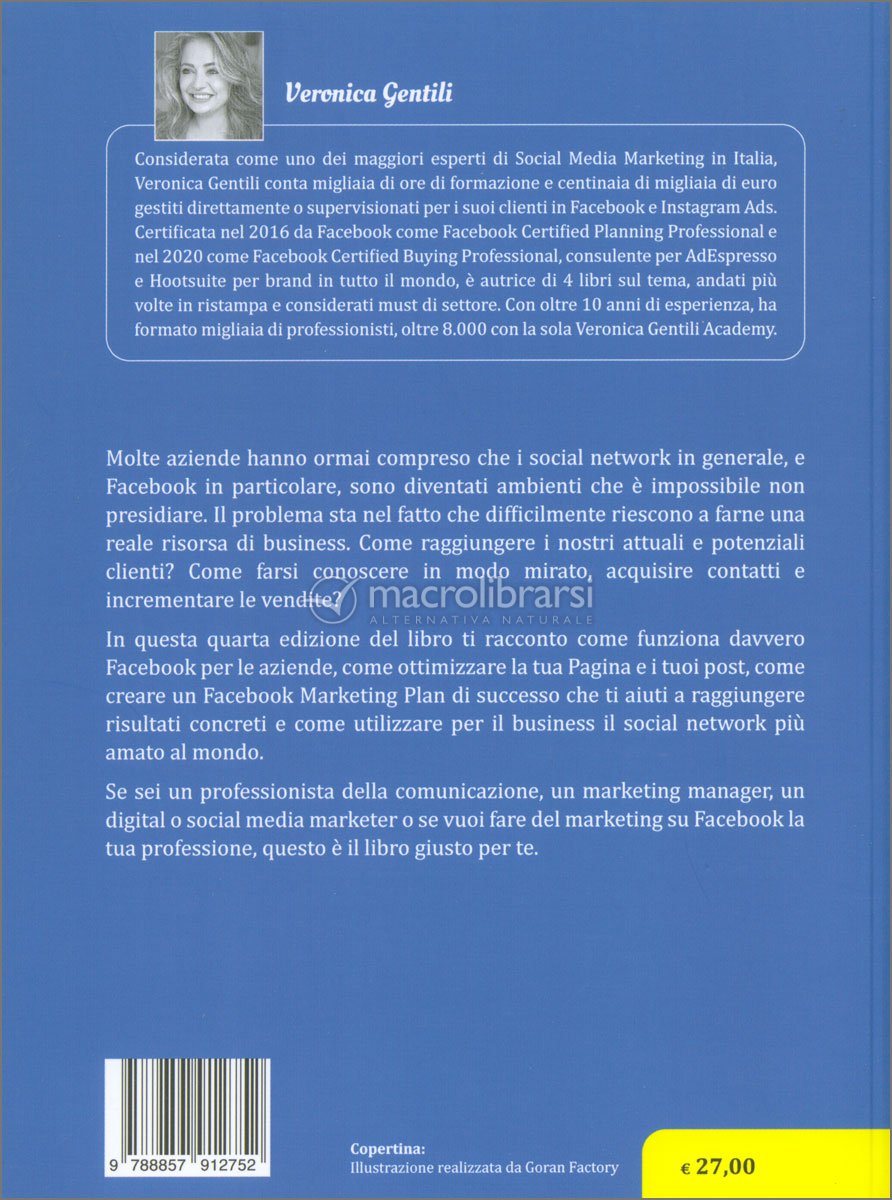 Veronica Gentili

Considerata come uno dei maggiori esperti di Social Media Marketing in Italia, Veronica Gentili conta migliaia di ore di formazione e centinaia di migliaia di euro gestiti direttamente o supervisionati per i suoi clienti in Facebook e Instagram Ads. Certificata nel 2016 da Facebook come Facebook Certified Planning Professional e nel 2020 come Facebook Certified Buying Professional, consulente per AdEspresso e Hootsuite per brand in tutto il mondo, è autrice di 4 libri sul tema, andati più volte in ristampa e considerati must di settore. Con oltre 10 anni di esperienza, ha formato migliaia di professionisti, oltre 8.000 con la sola Veronica Gentili Academy.

Molte aziende hanno ormai compreso che i social network in generale, e Facebook in particolare, sono diventati ambienti che è impossibile non presidiare. Il problema sta nel fatto che difficilmente riescono a farne una reale risorsa di business. Come raggiungere i nostri attuali e potenziali clienti? Come farsi conoscere in modo mirato, acquisire contatti e incrementare le vendite?

macrolibrarsi
ALTERNATIVA NATURALE

In questa quarta edizione del libro ti racconto come funziona davvero Facebook per le aziende, come ottimizzare la tua Pagina e i tuoi post, come creare un Facebook Marketing Plan di successo che ti aiuti a raggiungere risultati concreti e come utilizzare per il business il social network più amato al mondo.

Se sei un professionista della comunicazione, un marketing manager, un digital o social media marketer o se vuoi fare del marketing su Facebook la tua professione, questo è il libro giusto per te.

9 788857 912752

Copertina:
Illustrazione realizzata da Goran Factory

€ 27,00